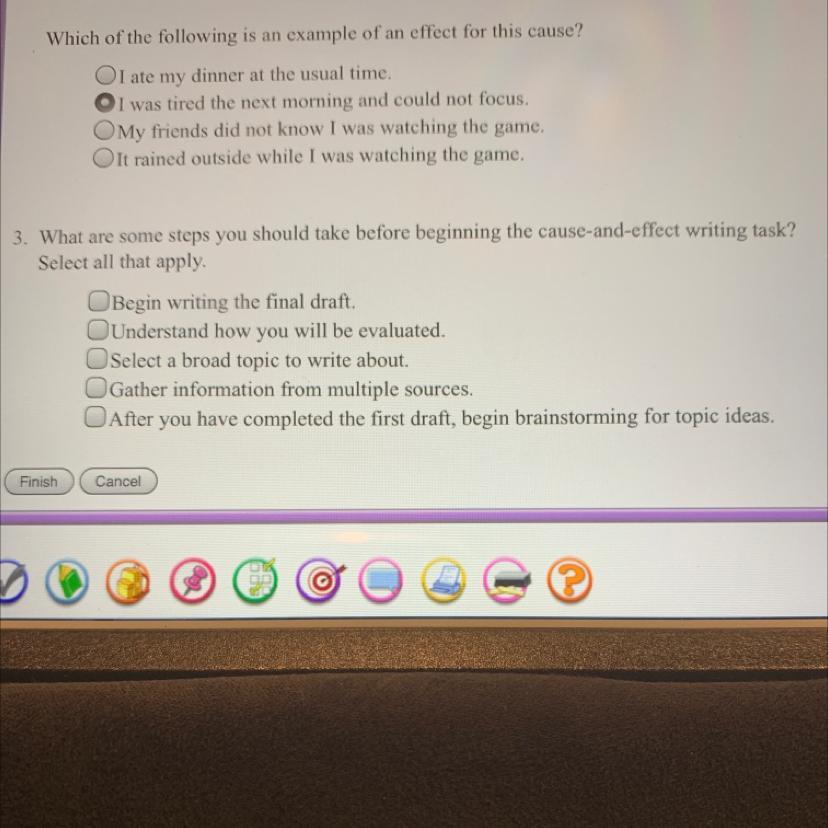 Which of the following is an example of an effect for this cause?

I ate my dinner at the usual time.
I was tired the next morning and could not focus.
My friends did not know I was watching the game.
It rained outside while I was watching the game.

3. What are some steps you should take before beginning the cause-and-effect writing task? Select all that apply.

☐ Begin writing the final draft.
☐ Understand how you will be evaluated.
☐ Select a broad topic to write about.
☐ Gather information from multiple sources.
☐ After you have completed the first draft, begin brainstorming for topic ideas.

Finish Cancel